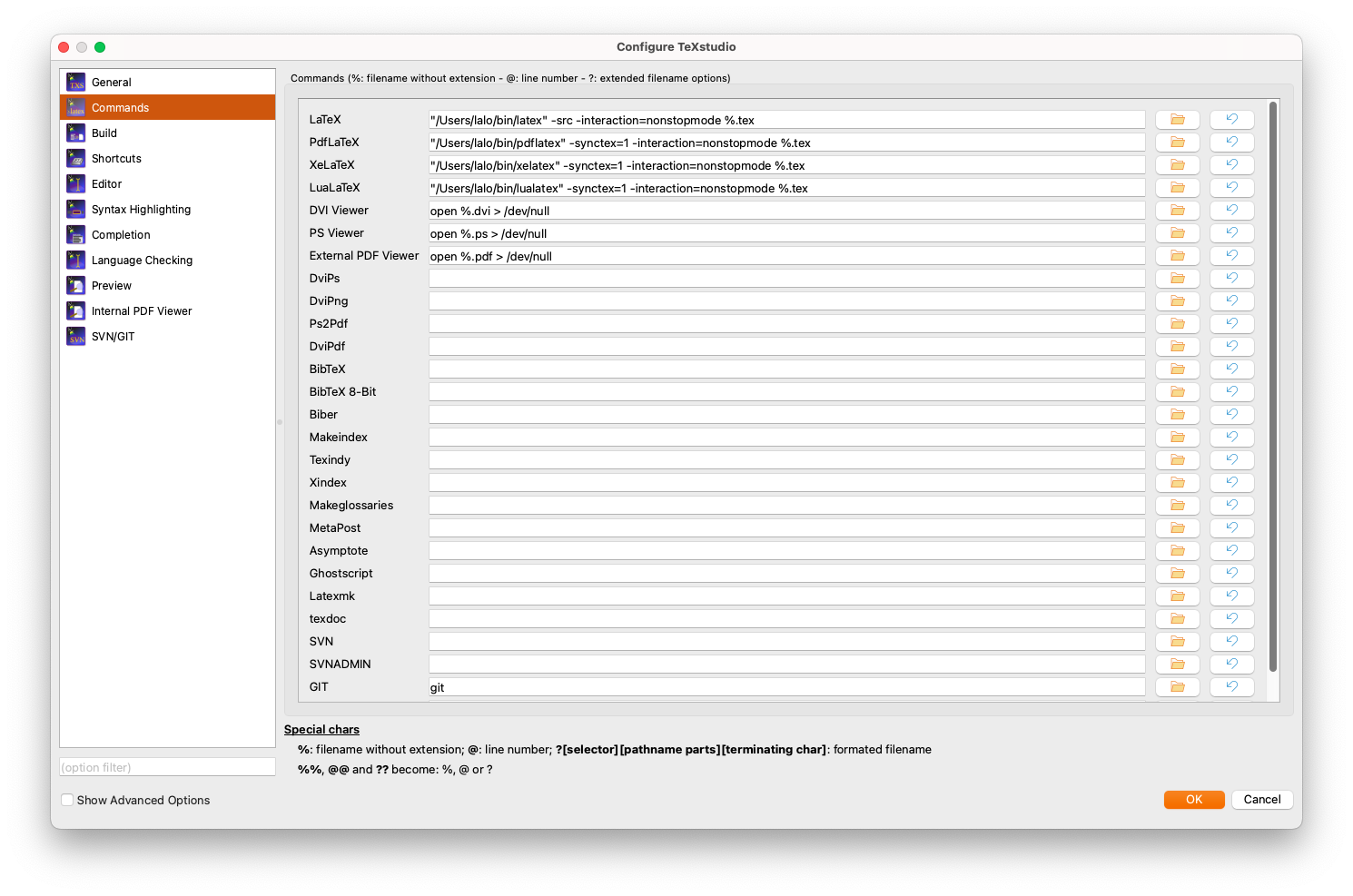 Configure TeXstudio

General
Commands
Build
Shortcuts
Editor
Syntax Highlighting
Completion
Language Checking
Preview
Internal PDF Viewer
SVN/GIT

(option filter)

Show Advanced Options

Commands (%: filename without extension - @: line number - ?: extended filename options)

| | |
|---|---|
| LaTeX | "/Users/lalo/bin/latex" -src -interaction=nonstopmode %.tex |
| PdfLaTeX | "/Users/lalo/bin/pdflatex" -synctex=1 -interaction=nonstopmode %.tex |
| XeLaTeX | "/Users/lalo/bin/xelatex" -synctex=1 -interaction=nonstopmode %.tex |
| LuaLaTeX | "/Users/lalo/bin/lualatex" -synctex=1 -interaction=nonstopmode %.tex |
| DVI Viewer | open %.dvi > /dev/null |
| PS Viewer | open %.ps > /dev/null |
| External PDF Viewer | open %.pdf > /dev/null |
| DviPs | |
| DviPng | |
| Ps2Pdf | |
| DviPdf | |
| BibTeX | |
| BibTeX 8-Bit | |
| Biber | |
| Makeindex | |
| Texindy | |
| Xindex | |
| Makeglossaries | |
| MetaPost | |
| Asymptote | |
| Ghostscript | |
| Latexmk | |
| texdoc | |
| SVN | |
| SVNADMIN | |
| GIT | git |

Special chars
%: filename without extension; @: line number; ?[selector][pathname parts][terminating char]: formated filename
%%, @@ and ?? become: %, @ or ?

OK
Cancel